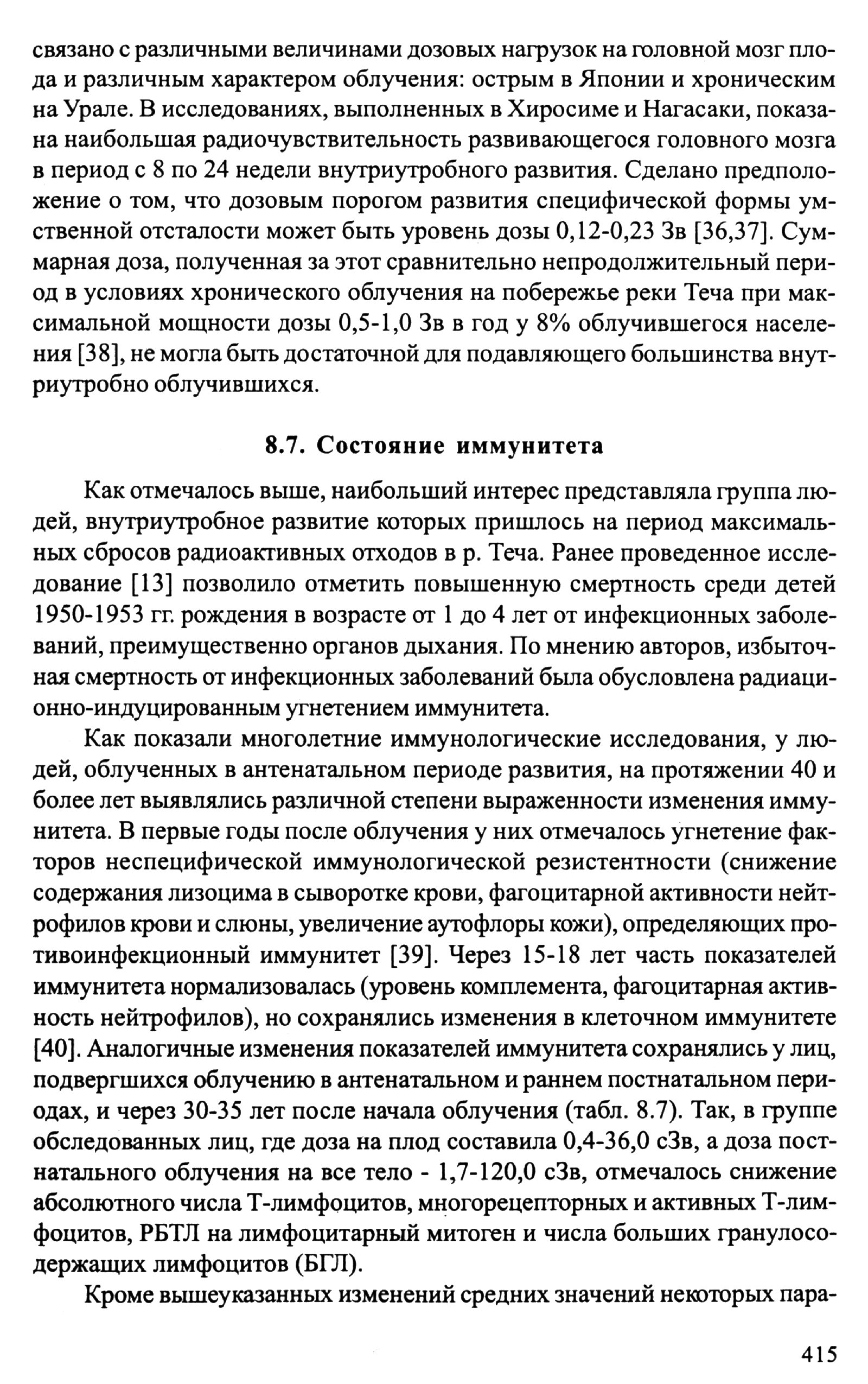 связано с различными величинами дозовых нагрузок на головной мозг плода и различным характером облучения: острым в Японии и хроническим на Урале. В исследованиях, выполненных в Хиросиме и Нагасаки, показана наибольшая радиочувствительность развивающегося головного мозга в период с 8 по 24 недели внутриутробного развития. Сделано предположение о том, что дозовым порогом развития специфической формы умственной отсталости может быть уровень дозы 0,12-0,23 Зв [36,37]. Суммарная доза, полученная за этот сравнительно непродолжительный период в условиях хронического облучения на побережье реки Теча при максимальной мощности дозы 0,5-1,0 Зв в год у 8% облучившегося населения [38], не могла быть достаточной для подавляющего большинства внутриутробно облучившихся.

8.7. Состояние иммунитета

Как отмечалось выше, наибольший интерес представляла группа людей, внутриутробное развитие которых пришлось на период максимальных сбросов радиоактивных отходов в р. Теча. Ранее проведенное исследование [13] позволило отметить повышенную смертность среди детей 1950-1953 гг. рождения в возрасте от 1 до 4 лет от инфекционных заболеваний, преимущественно органов дыхания. По мнению авторов, избыточная смертность от инфекционных заболеваний была обусловлена радиационно-индуцированным угнетением иммунитета.

Как показали многолетние иммунологические исследования, у людей, облученных в антенатальном периоде развития, на протяжении 40 и более лет выявлялись различной степени выраженности изменения иммунитета. В первые годы после облучения у них отмечалось угнетение факторов неспецифической иммунологической резистентности (снижение содержания лизоцима в сыворотке крови, фагоцитарной активности нейтрофилов крови и слюны, увеличение аутофлоры кожи), определяющих противоинфекционный иммунитет [39]. Через 15-18 лет часть показателей иммунитета нормализовалась (уровень комплемента, фагоцитарная активность нейтрофилов), но сохранялись изменения в клеточном иммунитете [40]. Аналогичные изменения показателей иммунитета сохранялись у лиц, подвергшихся облучению в антенатальном и раннем постнатальном периодах, и через 30-35 лет после начала облучения (табл. 8.7). Так, в группе обследованных лиц, где доза на плод составила 0,4-36,0 сЗв, а доза постнатального облучения на все тело - 1,7-120,0 сЗв, отмечалось снижение абсолютного числа Т-лимфоцитов, многорецепторных и активных Т-лимфоцитов, РБТЛ на лимфоцитарный митоген и числа больших гранулосодержащих лимфоцитов (БГЛ).

Кроме вышеуказанных изменений средних значений некоторых пара-

415